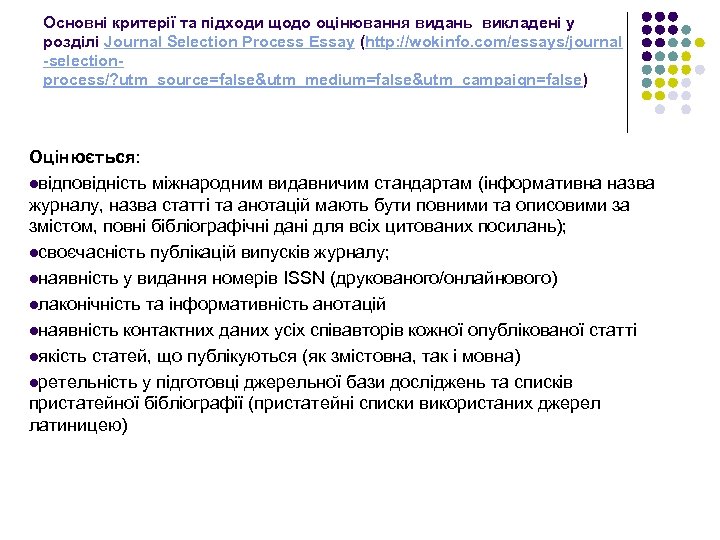 Основні критерії та підходи щодо оцінювання видань викладені у розділі Journal Selection Process Essay (http://wokinfo.com/essays/journal-selection-process/?utm_source=false&utm_medium=false&utm_campaign=false)

Оцінюється:

●відповідність міжнародним видавничим стандартам (інформативна назва журналу, назва статті та анотацій мають бути повними та описовими за змістом, повні бібліографічні дані для всіх цитованих посилань);

●своєчасність публікацій випусків журналу;

●наявність у видання номерів ISSN (друкованого/онлайнового)

●лаконічність та інформативність анотацій

●наявність контактних даних усіх співавторів кожної опублікованої статті

●якість статей, що публікуються (як змістовна, так і мовна)

●ретельність у підготовці джерельної бази досліджень та списків пристатейної бібліографії (пристатейні списки використаних джерел латиницею)